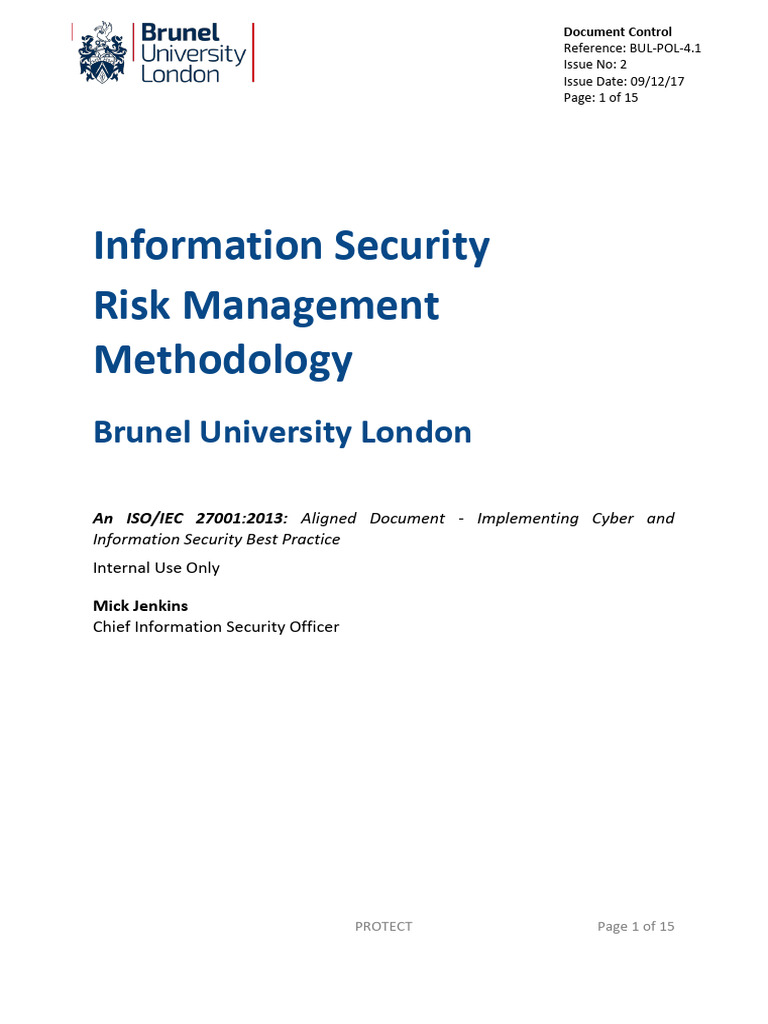 Brunel
University
London

Document Control
Reference: BUL-POL-4.1
Issue No: 2
Issue Date: 09/12/17
Page: 1 of 15

Information Security
Risk Management
Methodology

Brunel University London

An ISO/IEC 27001:2013: Aligned Document - Implementing Cyber and Information Security Best Practice

Internal Use Only

Mick Jenkins
Chief Information Security Officer

PROTECT

Page 1 of 15